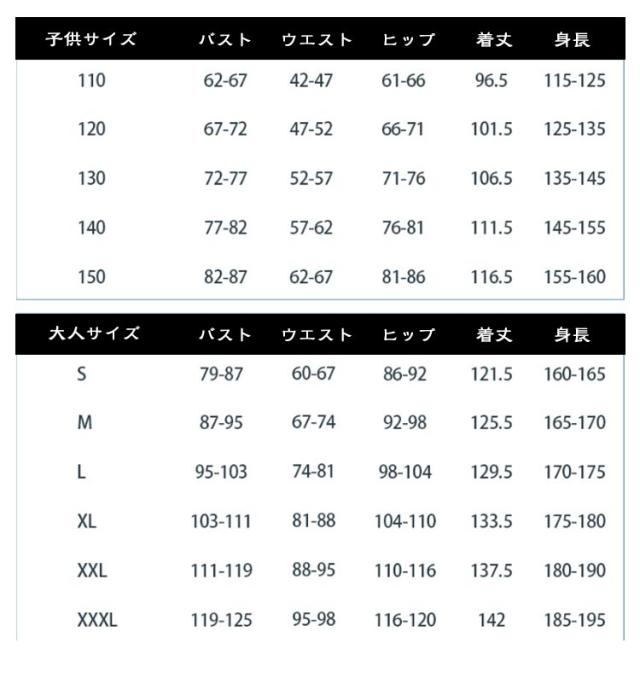 | 子供サイズ | バスト | ウエスト | ヒップ | 着丈 | 身長 |
|---|---|---|---|---|---|
| 110 | 62-67 | 42-47 | 61-66 | 96.5 | 115-125 |
| 120 | 67-72 | 47-52 | 66-71 | 101.5 | 125-135 |
| 130 | 72-77 | 52-57 | 71-76 | 106.5 | 135-145 |
| 140 | 77-82 | 57-62 | 76-81 | 111.5 | 145-155 |
| 150 | 82-87 | 62-67 | 81-86 | 116.5 | 155-160 |

| 大人サイズ | バスト | ウエスト | ヒップ | 着丈 | 身長 |
|---|---|---|---|---|---|
| S | 79-87 | 60-67 | 86-92 | 121.5 | 160-165 |
| M | 87-95 | 67-74 | 92-98 | 125.5 | 165-170 |
| L | 95-103 | 74-81 | 98-104 | 129.5 | 170-175 |
| XL | 103-111 | 81-88 | 104-110 | 133.5 | 175-180 |
| XXL | 111-119 | 88-95 | 110-116 | 137.5 | 180-190 |
| XXXL | 119-125 | 95-98 | 116-120 | 142 | 185-195 |